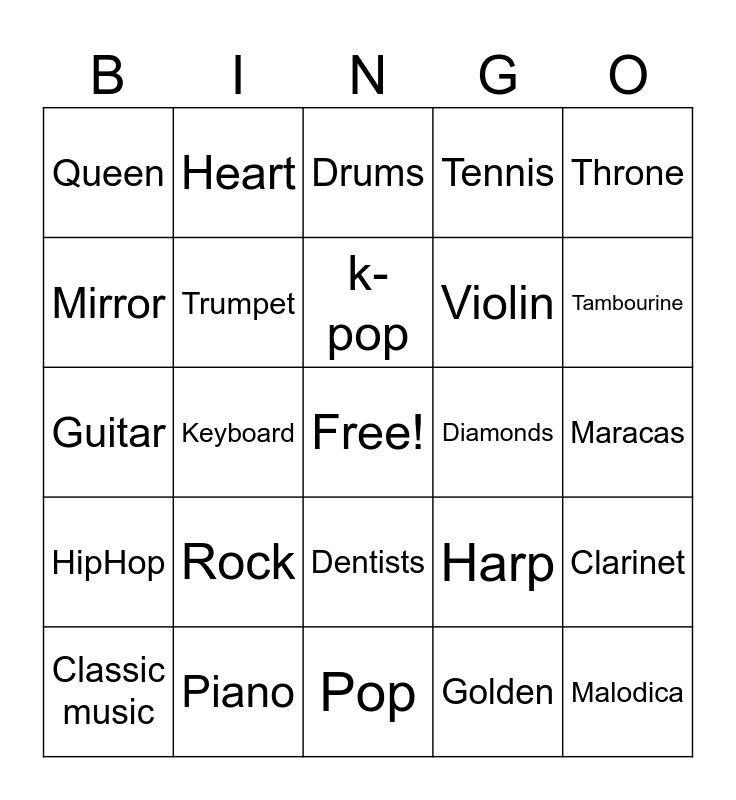 | B | I | N | G | O |
|---|---|---|---|---|
| Queen | Heart | Drums | Tennis | Throne |
| Mirror | Trumpet | k-pop | Violin | Tambourine |
| Guitar | Keyboard | Free! | Diamonds | Maracas |
| HipHop | Rock | Dentists | Harp | Clarinet |
| Classic music | Piano | Pop | Golden | Malodica |